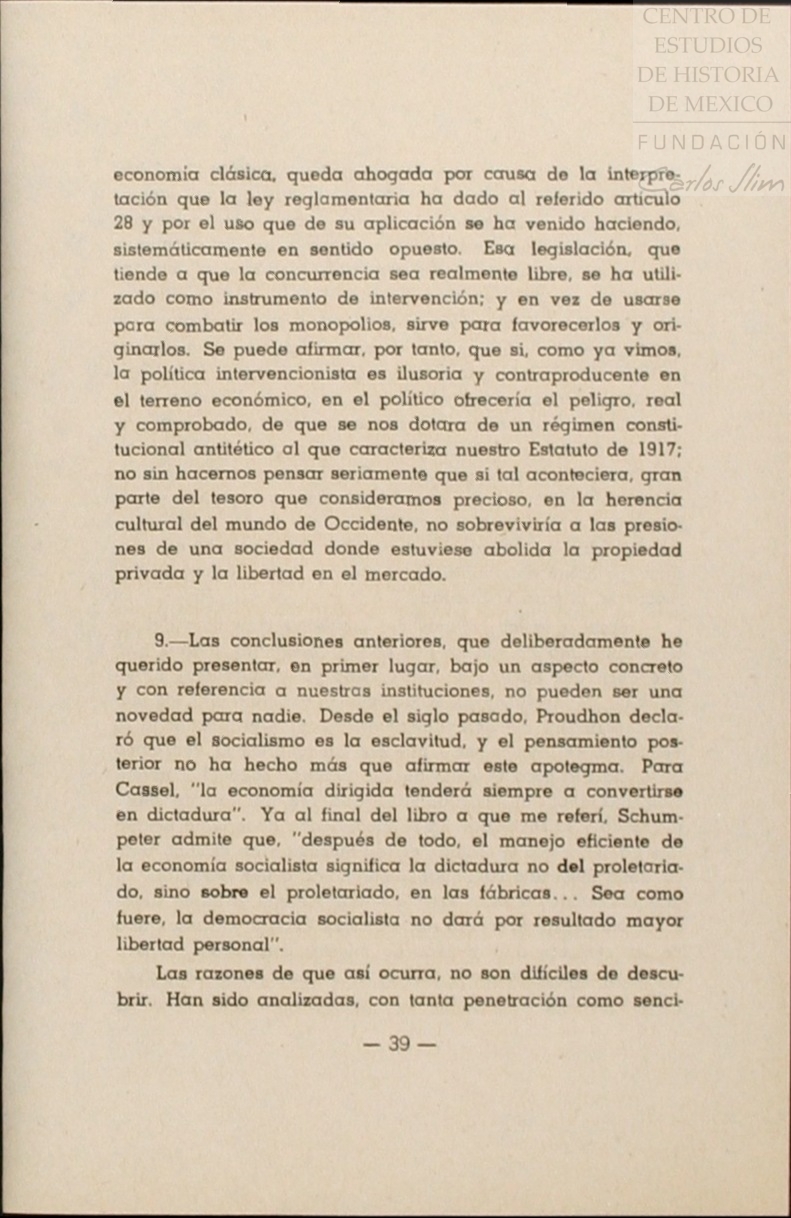 CENTRO DE ESTUDIOS DE HISTORIA DE MEXICO
FUNDACIÓN Carlos Slim

economía clásica, queda ahogada por causa de la interpretación que la ley reglamentaria ha dado al referido artículo 28 y por el uso que de su aplicación se ha venido haciendo, sistemáticamente en sentido opuesto. Esa legislación, que tiende a que la concurrencia sea realmente libre, se ha utilizado como instrumento de intervención; y en vez de usarse para combatir los monopolios, sirve para favorecerlos y originarlos. Se puede afirmar, por tanto, que si, como ya vimos, la política intervencionista es ilusoria y contraproducente en el terreno económico, en el político ofrecería el peligro, real y comprobado, de que se nos dotara de un régimen constitucional antitético al que caracteriza nuestro Estatuto de 1917; no sin hacernos pensar seriamente que si tal aconteciera, gran parte del tesoro que consideramos precioso, en la herencia cultural del mundo de Occidente, no sobreviviría a las presiones de una sociedad donde estuviese abolida la propiedad privada y la libertad en el mercado.

9.—Las conclusiones anteriores, que deliberadamente he querido presentar, en primer lugar, bajo un aspecto concreto y con referencia a nuestras instituciones, no pueden ser una novedad para nadie. Desde el siglo pasado, Proudhon declaró que el socialismo es la esclavitud, y el pensamiento posterior no ha hecho más que afirmar este apotegma. Para Cassel, "la economía dirigida tenderá siempre a convertirse en dictadura". Ya al final del libro a que me referí, Schumpeter admite que, "después de todo, el manejo eficiente de la economía socialista significa la dictadura no del proletariado, sino sobre el proletariado, en las fábricas... Sea como fuere, la democracia socialista no dará por resultado mayor libertad personal".

Las razones de que así ocurra, no son difíciles de descubrir. Han sido analizadas, con tanta penetración como senci-

— 39 —